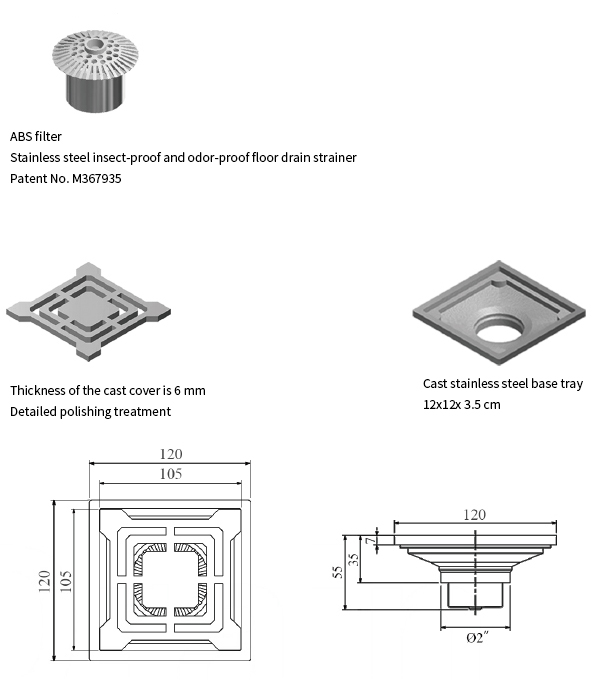 ABS filter
Stainless steel insect-proof and odor-proof floor drain strainer
Patent No. M367935

Thickness of the cast cover is 6 mm
Detailed polishing treatment

Cast stainless steel base tray
12x12x 3.5 cm

120
105
120
105

120
7
35
55
Ø2″